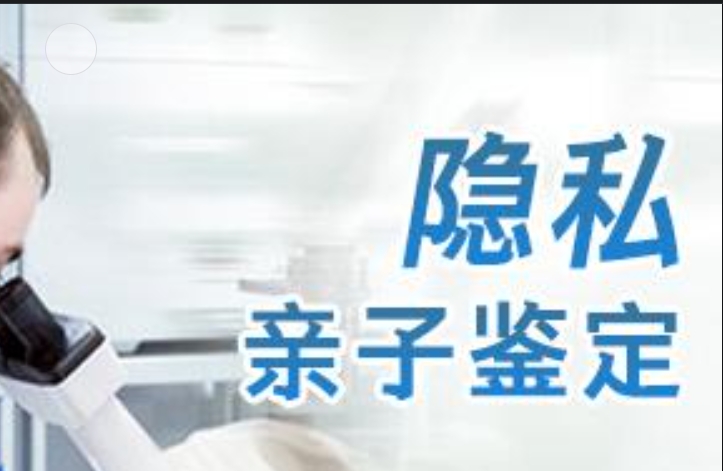 隐私
亲子鉴定